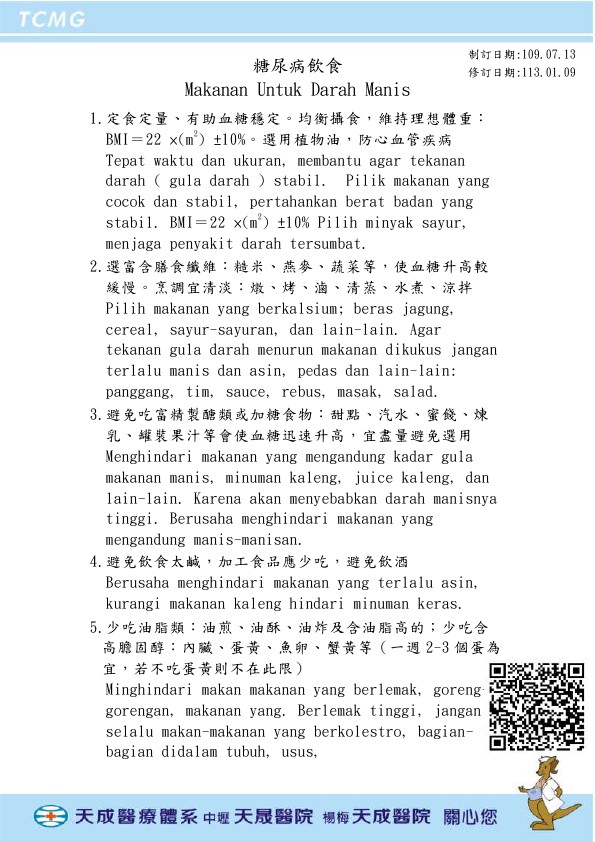 TCMG

制訂日期:109.07.13
修訂日期:113.01.09

糖尿病飲食
Makanan Untuk Darah Manis

1.定食定量、有助血糖穩定。均衡攝食，維持理想體重：BMI＝22 ×($m^2$) ±10%。選用植物油，防心血管疾病
Tepat waktu dan ukuran, membantu agar tekanan darah ( gula darah ) stabil. Pilik makanan yang cocok dan stabil, pertahankan berat badan yang stabil. BMI＝22 ×($m^2$) ±10% Pilih minyak sayur, menjaga penyakit darah tersumbat.

2.選富含膳食纖維：糙米、燕麥、蔬菜等，使血糖升高較緩慢。烹調宜清淡：燉、烤、滷、清蒸、水煮、涼拌
Pilih makanan yang berkalsium; beras jagung, cereal, sayur-sayuran, dan lain-lain. Agar tekanan gula darah menurun makanan dikukus jangan terlalu manis dan asin, pedas dan lain-lain: panggang, tim, sauce, rebus, masak, salad.

3.避免吃富精製醣類或加糖食物：甜點、汽水、蜜餞、煉乳、罐裝果汁等會使血糖迅速升高，宜盡量避免選用
Menghindari makanan yang mengandung kadar gula makanan manis, minuman kaleng, juice kaleng, dan lain-lain. Karena akan menyebabkan darah manisnya tinggi. Berusaha menghindari makanan yang mengandung manis-manisan.

4.避免飲食太鹹，加工食品應少吃，避免飲酒
Berusaha menghindari makanan yang terlalu asin, kurangi makanan kaleng hindari minuman keras.

5.少吃油脂類：油煎、油酥、油炸及含油脂高的；少吃含高膽固醇：內臟、蛋黃、魚卵、蟹黃等（一週 2-3 個蛋為宜，若不吃蛋黃則不在此限）
Minghindari makan makanan yang berlemak, goreng-gorengan, makanan yang. Berlemak tinggi, jangan selalu makan-makanan yang berkolestro, bagian-bagian didalam tubuh, usus,

天成醫療體系 中壢 天晟醫院 楊梅 天成醫院 關心您